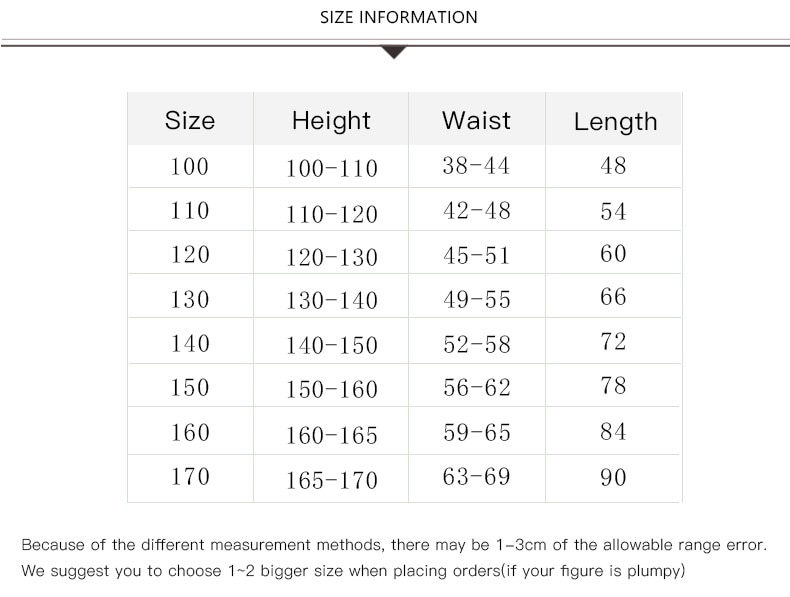 SIZE INFORMATION

| Size | Height | Waist | Length |
|---|---|---|---|
| 100 | 100-110 | 38-44 | 48 |
| 110 | 110-120 | 42-48 | 54 |
| 120 | 120-130 | 45-51 | 60 |
| 130 | 130-140 | 49-55 | 66 |
| 140 | 140-150 | 52-58 | 72 |
| 150 | 150-160 | 56-62 | 78 |
| 160 | 160-165 | 59-65 | 84 |
| 170 | 165-170 | 63-69 | 90 |

Because of the different measurement methods, there may be 1-3cm of the allowable range error.
We suggest you to choose 1~2 bigger size when placing orders(if your figure is plumpy)